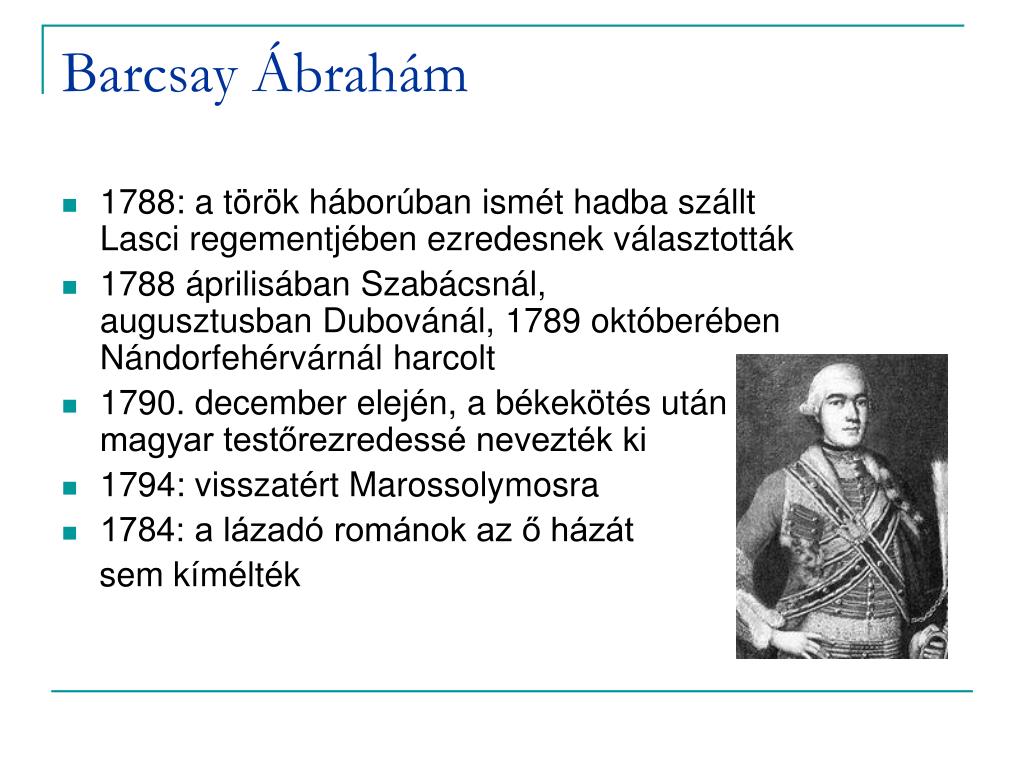 Barcsay Ábrahám

- 1788: a török háborúban ismét hadba szállt Lasci regementjében ezredesnek választották
- 1788 áprilisában Szabácsnál, augusztusban Dubovánál, 1789 októberében Nándorfehérvárnál harcolt
- 1790. december elején, a békekötés után magyar testőrezredessé nevezték ki
- 1794: visszatért Marossolymosra
- 1784: a lázadó románok az ő házát sem kímélték